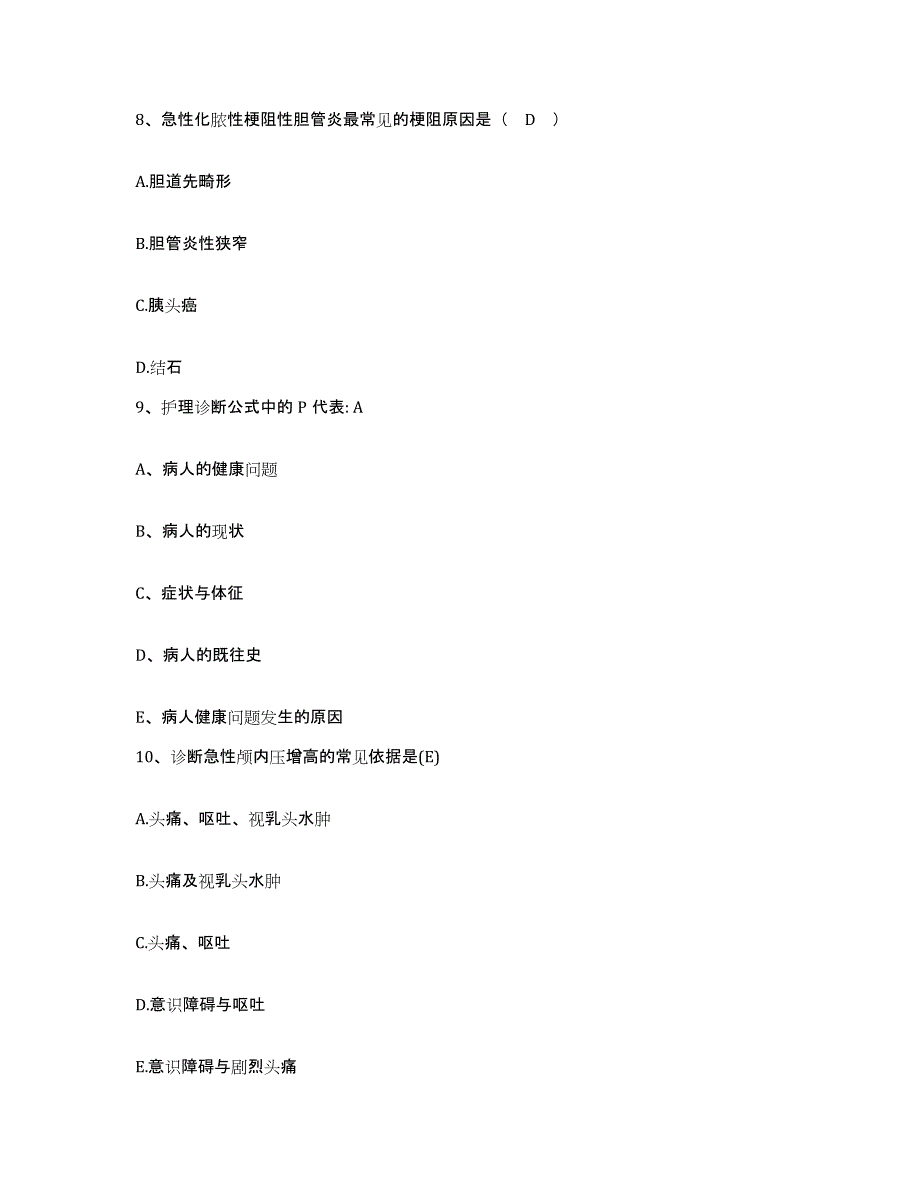 8、急性化脓性梗阻性胆管炎最常见的梗阻原因是（ D ）

A.胆道先畸形

B.胆管炎性狭窄

C.胰头癌

D.结石

9、护理诊断公式中的 P 代表: A

A、病人的健康问题

B、病人的现状

C、症状与体征

D、病人的既往史

E、病人健康问题发生的原因

10、诊断急性颅内压增高的常见依据是(E)

A.头痛、呕吐、视乳头水肿

B.头痛及视乳头水肿

C.头痛、呕吐

D.意识障碍与呕吐

E.意识障碍与剧烈头痛